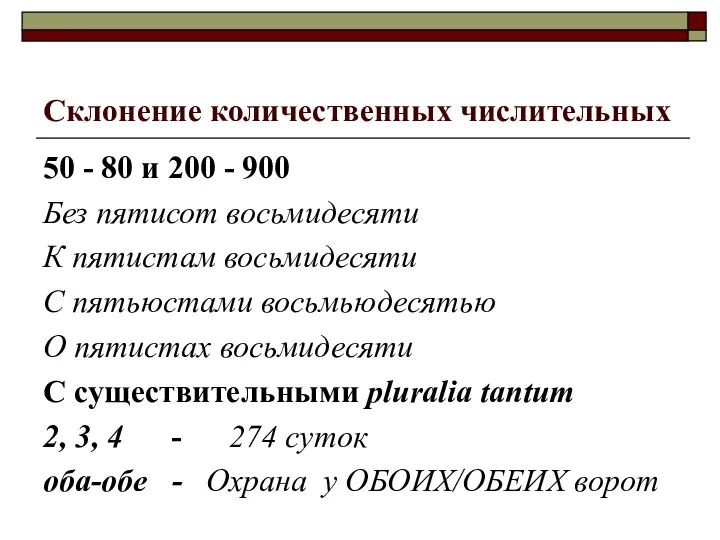 Склонение количественных числительных

50 - 80 и 200 - 900

Без пятисот восьмидесяти

К пятистам восьмидесяти

С пятьюстами восьмьюдесятью

О пятистах восьмидесяти

С существительными pluralia tantum

2, 3, 4 - 274 суток

оба-обе - Охрана у ОБОИХ/ОБЕИХ ворот